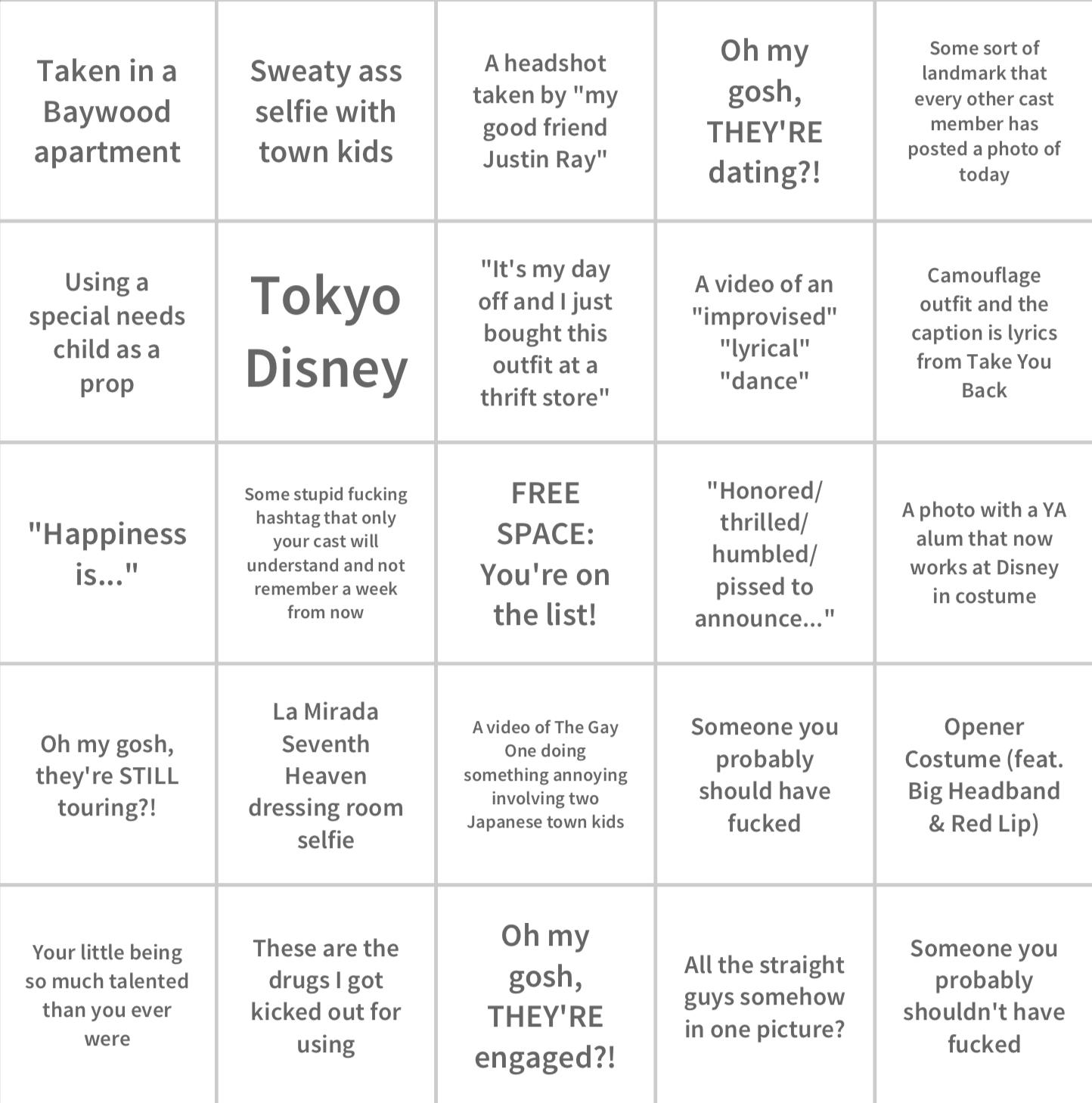 | | | | | |
|---|---|---|---|---|
| Taken in a Baywood apartment | Sweaty ass selfie with town kids | A headshot taken by "my good friend Justin Ray" | Oh my gosh, THEY'RE dating?! | Some sort of landmark that every other cast member has posted a photo of today |
| Using a special needs child as a prop | Tokyo Disney | "It's my day off and I just bought this outfit at a thrift store" | A video of an "improvised" "lyrical" "dance" | Camouflage outfit and the caption is lyrics from Take You Back |
| "Happiness is..." | Some stupid fucking hashtag that only your cast will understand and not remember a week from now | FREE SPACE: You're on the list! | "Honored/ thrilled/ humbled/ pissed to announce..." | A photo with a YA alum that now works at Disney in costume |
| Oh my gosh, they're STILL touring?! | La Mirada Seventh Heaven dressing room selfie | A video of The Gay One doing something annoying involving two Japanese town kids | Someone you probably should have fucked | Opener Costume (feat. Big Headband & Red Lip) |
| Your little being so much talented than you ever were | These are the drugs I got kicked out for using | Oh my gosh, THEY'RE engaged?! | All the straight guys somehow in one picture? | Someone you probably shouldn't have fucked |